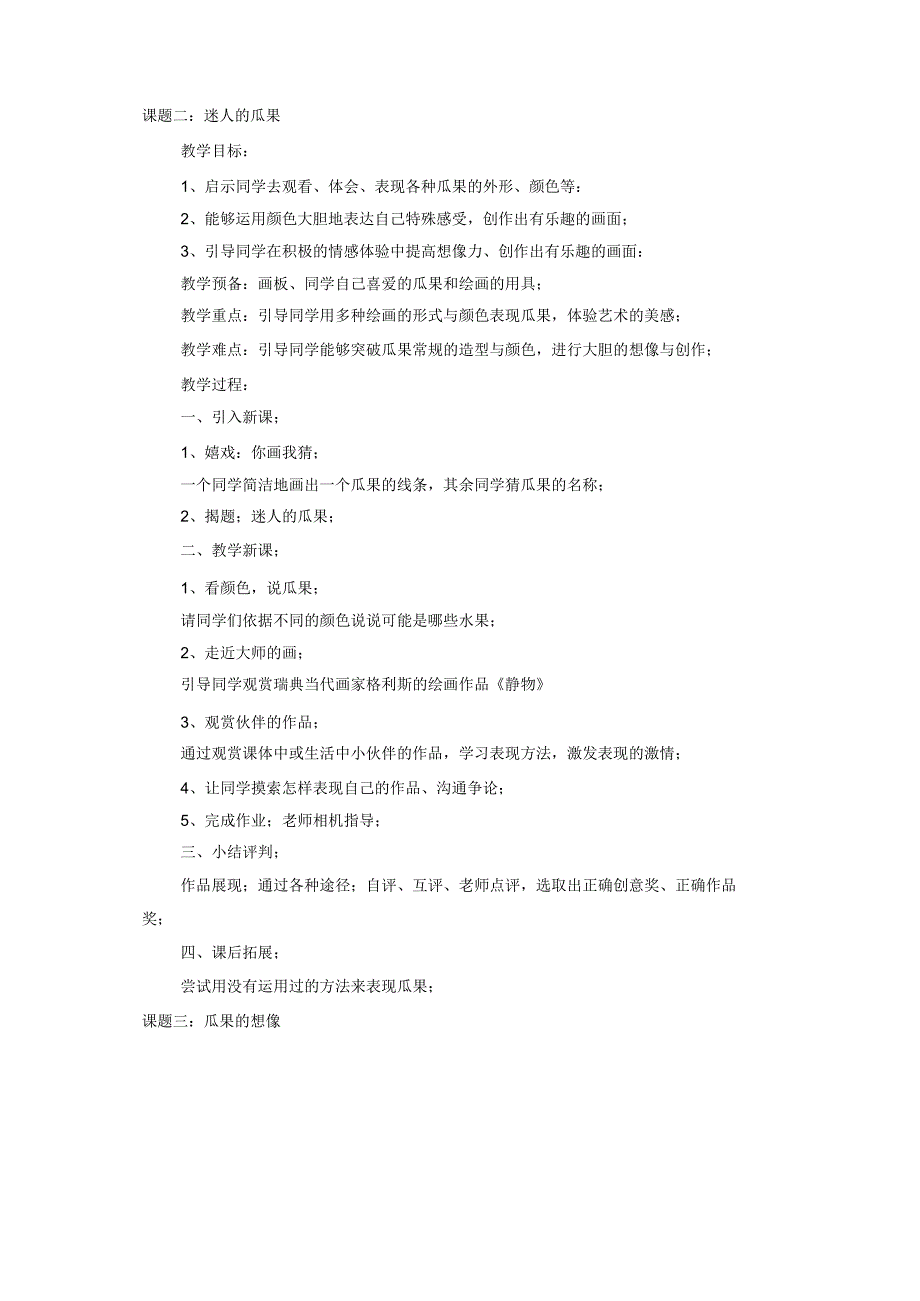 课题二：迷人的瓜果

教学目标：

1、启示同学去观看、体会、表现各种瓜果的外形、颜色等：

2、能够运用颜色大胆地表达自己特殊感受，创作出有乐趣的画面；

3、引导同学在积极的情感体验中提高想像力、创作出有乐趣的画面：

教学预备：画板、同学自己喜爱的瓜果和绘画的用具；

教学重点：引导同学用多种绘画的形式与颜色表现瓜果，体验艺术的美感；

教学难点：引导同学能够突破瓜果常规的造型与颜色，进行大胆的想像与创作；

教学过程：

一、引入新课；

1、嬉戏：你画我猜；

一个同学简洁地画出一个瓜果的线条，其余同学猜瓜果的名称；

2、揭题；迷人的瓜果；

二、教学新课；

1、看颜色，说瓜果；

请同学们依据不同的颜色说说可能是哪些水果；

2、走近大师的画；

引导同学观赏瑞典当代画家格利斯的绘画作品《静物》

3、观赏伙伴的作品；

通过观赏课体中或生活中小伙伴的作品，学习表现方法，激发表现的激情；

4、让同学摸索怎样表现自己的作品、沟通争论；

5、完成作业；老师相机指导；

三、小结评判；

作品展现；通过各种途径；自评、互评、老师点评，选取出正确创意奖、正确作品奖；

四、课后拓展；

尝试用没有运用过的方法来表现瓜果；

课题三：瓜果的想像